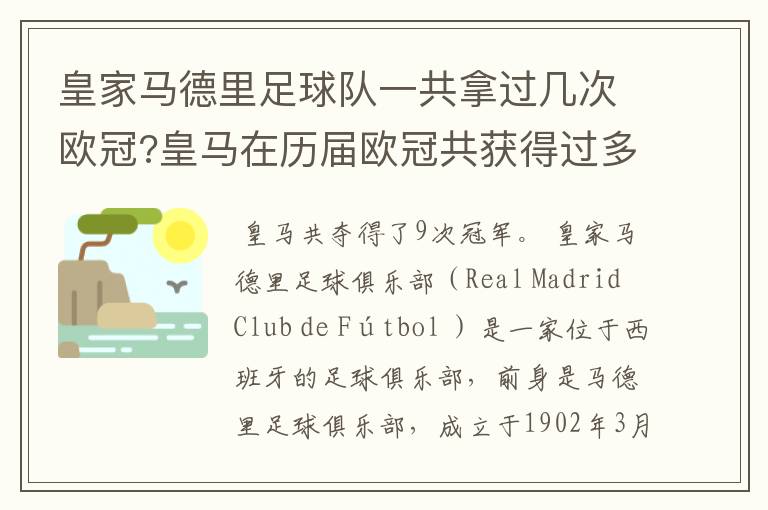 皇家马德里足球队一共拿过几次欧冠?皇马在历届欧冠共获得过多

皇马共夺得了9次冠军。 皇家马德里足球俱乐部（Real Madrid Club de Fútbol ）是一家位于西班牙的足球俱乐部，前身是马德里足球俱乐部，成立于1902年3月